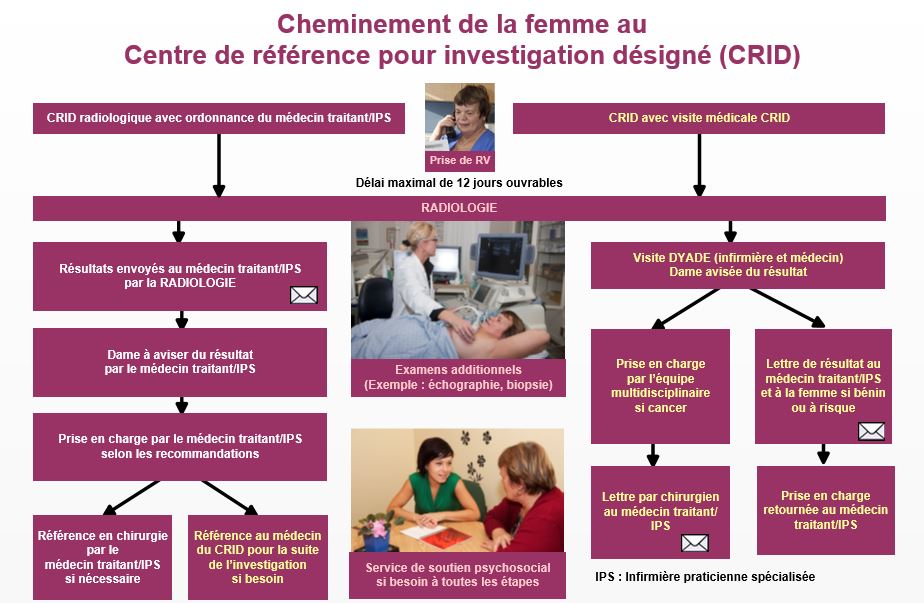 Cheminement de la femme au
Centre de référence pour investigation désigné (CRID)

CRID radiologique avec ordonnance du médecin traitant/IPS

Prise de RV

CRID avec visite médicale CRID

Délai maximal de 12 jours ouvrables

RADIOLOGIE

Résultats envoyés au médecin traitant/IPS par la RADIOLOGIE

Dame à aviser du résultat par le médecin traitant/IPS

Prise en charge par le médecin traitant/IPS selon les recommandations

Référence en chirurgie par le médecin traitant/IPS si nécessaire

Référence au médecin du CRID pour la suite de l'investigation si besoin

Examens additionnels (Exemple : échographie, biopsie)

Service de soutien psychosocial si besoin à toutes les étapes

Visite DYADE (infirmière et médecin) Dame avisée du résultat

Prise en charge par l'équipe multidisciplinaire si cancer

Lettre de résultat au médecin traitant/IPS et à la femme si bénin ou à risque

Lettre par chirurgien au médecin traitant/ IPS

Prise en charge retournée au médecin traitant/IPS

IPS : Infirmière praticienne spécialisée